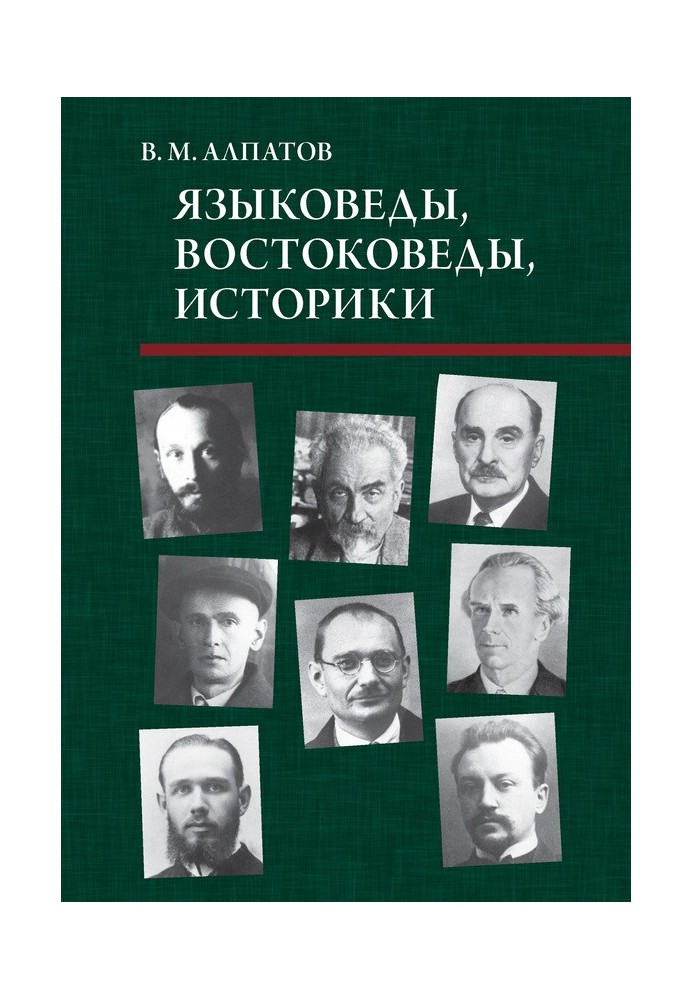 В. М. АЛПАТОВ

ЯЗЫКОВЕДЫ, ВОСТОКОВЕДЫ, ИСТОРИКИ